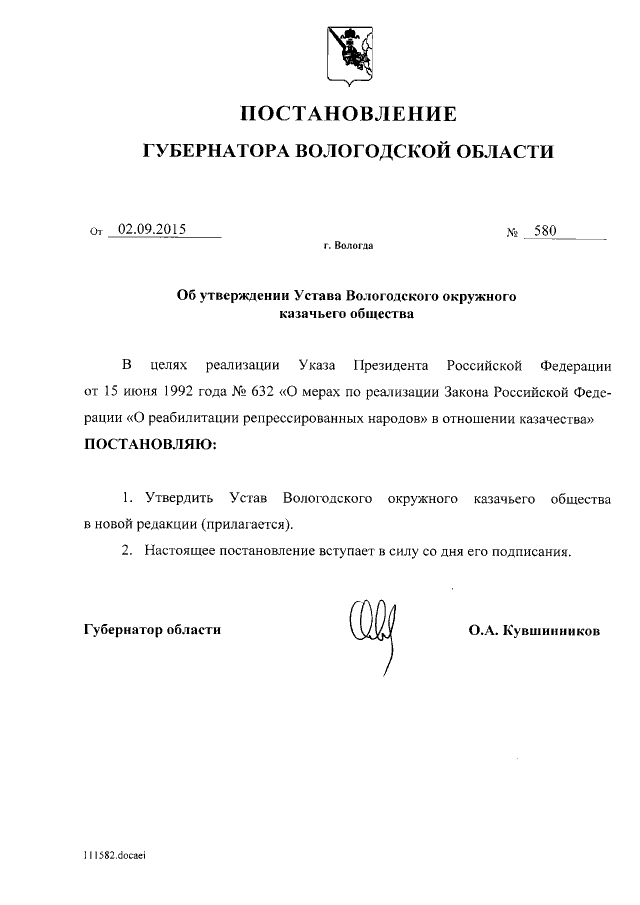 ПОСТАНОВЛЕНИЕ

ГУБЕРНАТОРА ВОЛОГОДСКОЙ ОБЛАСТИ

От 02.09.2015 № 580

г. Вологда

Об утверждении Устава Вологодского окружного казачьего общества

В целях реализации Указа Президента Российской Федерации от 15 июня 1992 года № 632 «О мерах по реализации Закона Российской Федерации «О реабилитации репрессированных народов» в отношении казачества»

ПОСТАНОВЛЯЮ:

1. Утвердить Устав Вологодского окружного казачьего общества в новой редакции (прилагается).

2. Настоящее постановление вступает в силу со дня его подписания.

Губернатор области О.А. Кувшинников

111582.docaei